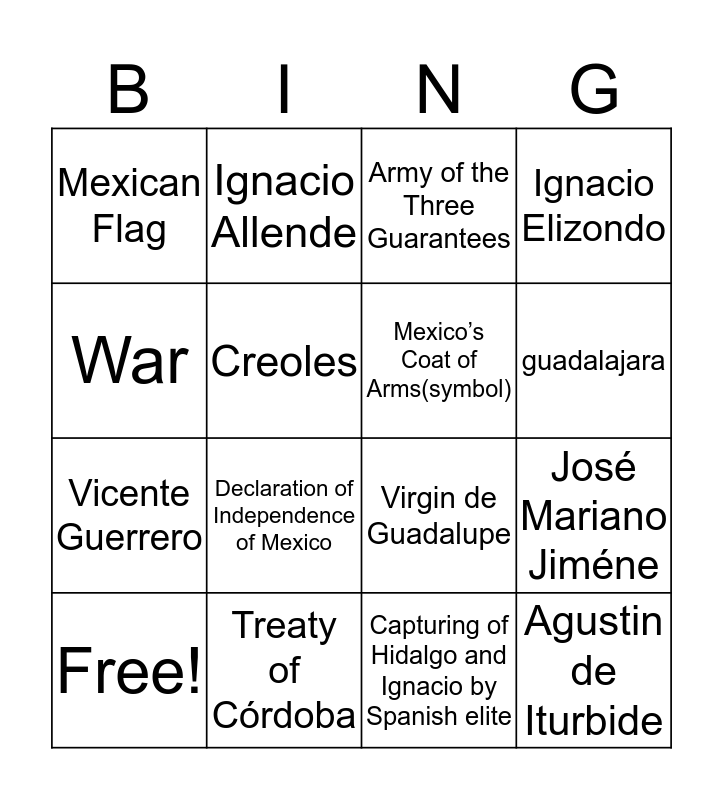 | B | I | N | G |
|---|---|---|---|
| Mexican Flag | Ignacio Allende | Army of the Three Guarantees | Ignacio Elizondo |
| War | Creoles | Mexico's Coat of Arms(symbol) | guadalajara |
| Vicente Guerrero | Declaration of Independence of Mexico | Virgin de Guadalupe | José Mariano Jiméne |
| Free! | Treaty of Córdoba | Capturing of Hidalgo and Ignacio by Spanish elite | Agustin de Iturbide |